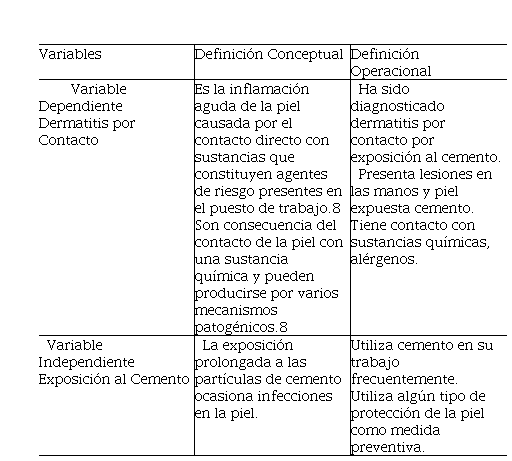 | Variables | Definición Conceptual | Definición Operacional |
|---|---|---|
| Variable Dependiente Dermatitis por Contacto | Es la inflamación aguda de la piel causada por el contacto directo con sustancias que constituyen agentes de riesgo presentes en el puesto de trabajo.8 Son consecuencia del contacto de la piel con una sustancia química y pueden producirse por varios mecanismos patogénicos.8 | Ha sido diagnosticado dermatitis por contacto por exposición al cemento. Presenta lesiones en las manos y piel expuesta cemento. Tiene contacto con sustancias químicas, alérgenos. |
| Variable Independiente Exposición al Cemento | La exposición prolongada a las partículas de cemento ocasiona infecciones en la piel. | Utiliza cemento en su trabajo frecuentemente. Utiliza algún tipo de protección de la piel como medida preventiva. |